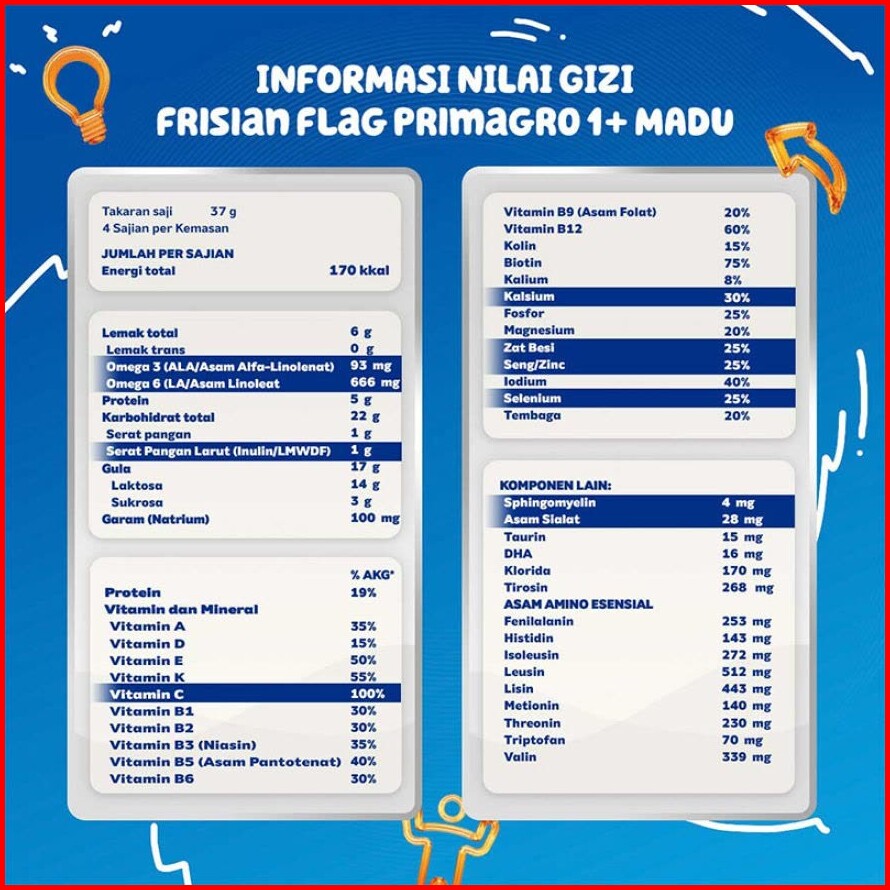 INFORMASI NILAI GIZI
FRISIAN FLAG PRIMAGRO 1+ MADU

Takaran saji 37 g
4 Sajian per Kemasan

JUMLAH PER SAJIAN
Energi total 170 kkal

| | |
|---|---|
| Lemak total | 6 g |
| Lemak trans | 0 g |
| Omega 3 (ALA/Asam Alfa-Linolenat) | 93 mg |
| Omega 6 (LA/Asam Linoleat | 666 mg |
| Protein | 5 g |
| Karbohidrat total | 22 g |
| Serat pangan | 1 g |
| Serat Pangan Larut (Inulin/LMWDF) | 1 g |
| Gula | 17 g |
| Laktosa | 14 g |
| Sukrosa | 3 g |
| Garam (Natrium) | 100 mg |

| | % AKG* |
|---|---|
| Protein | 19% |
| Vitamin dan Mineral | |
| Vitamin A | 35% |
| Vitamin D | 15% |
| Vitamin E | 50% |
| Vitamin K | 55% |
| Vitamin C | 100% |
| Vitamin B1 | 30% |
| Vitamin B2 | 30% |
| Vitamin B3 (Niasin) | 35% |
| Vitamin B5 (Asam Pantotenat) | 40% |
| Vitamin B6 | 30% |

| | |
|---|---|
| Vitamin B9 (Asam Folat) | 20% |
| Vitamin B12 | 60% |
| Kolin | 15% |
| Biotin | 75% |
| Kalium | 8% |
| Kalsium | 30% |
| Fosfor | 25% |
| Magnesium | 20% |
| Zat Besi | 25% |
| Seng/Zinc | 25% |
| Iodium | 40% |
| Selenium | 25% |
| Tembaga | 20% |

| KOMPONEN LAIN: | |
|---|---|
| Sphingomyelin | 4 mg |
| Asam Sialat | 28 mg |
| Taurin | 15 mg |
| DHA | 16 mg |
| Klorida | 170 mg |
| Tirosin | 268 mg |
| ASAM AMINO ESENSIAL | |
| Fenilalanin | 253 mg |
| Histidin | 143 mg |
| Isoleusin | 272 mg |
| Leusin | 512 mg |
| Lisin | 443 mg |
| Metionin | 140 mg |
| Threonin | 230 mg |
| Triptofan | 70 mg |
| Valin | 339 mg |